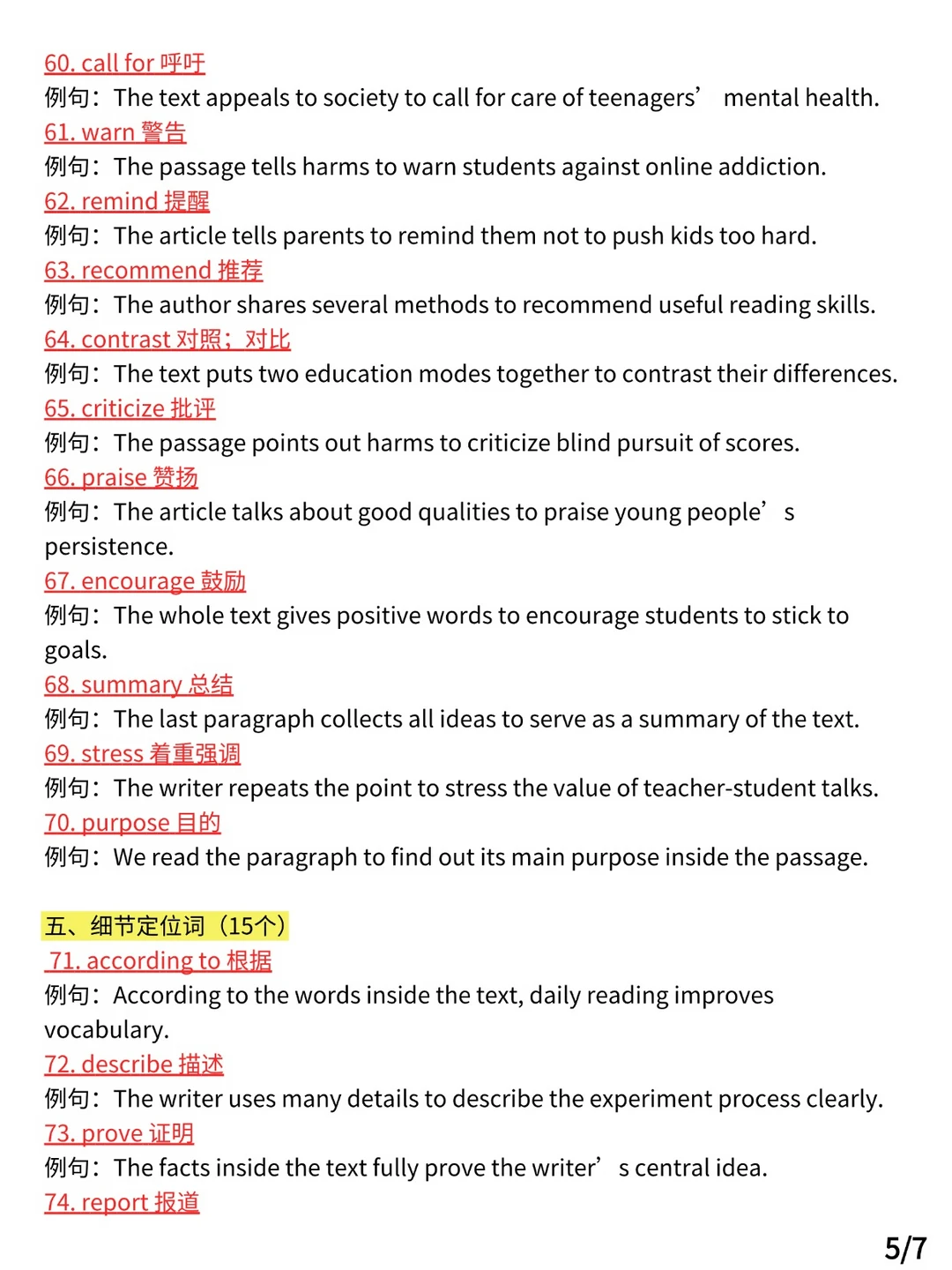 60. call for 呼吁

例句：The text appeals to society to call for care of teenagers' mental health.

61. warn 警告

例句：The passage tells harms to warn students against online addiction.

62. remind 提醒

例句：The article tells parents to remind them not to push kids too hard.

63. recommend 推荐

例句：The author shares several methods to recommend useful reading skills.

64. contrast 对照；对比

例句：The text puts two education modes together to contrast their differences.

65. criticize 批评

例句：The passage points out harms to criticize blind pursuit of scores.

66. praise 赞扬

例句：The article talks about good qualities to praise young people's persistence.

67. encourage 鼓励

例句：The whole text gives positive words to encourage students to stick to goals.

68. summary 总结

例句：The last paragraph collects all ideas to serve as a summary of the text.

69. stress 着重强调

例句：The writer repeats the point to stress the value of teacher-student talks.

70. purpose 目的

例句：We read the paragraph to find out its main purpose inside the passage.

五、细节定位词（15个）

71. according to 根据

例句：According to the words inside the text, daily reading improves vocabulary.

72. describe 描述

例句：The writer uses many details to describe the experiment process clearly.

73. prove 证明

例句：The facts inside the text fully prove the writer's central idea.

74. report 报道

5/7